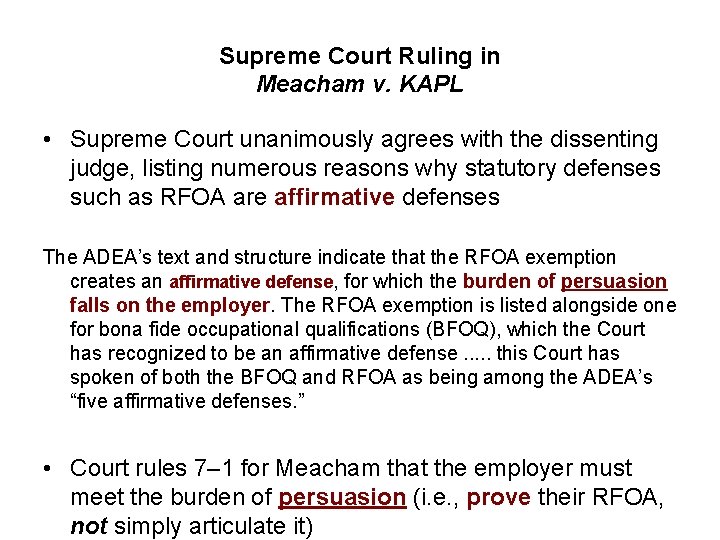 Supreme Court Ruling in
Meacham v. KAPL

• Supreme Court unanimously agrees with the dissenting judge, listing numerous reasons why statutory defenses such as RFOA are affirmative defenses

The ADEA's text and structure indicate that the RFOA exemption creates an affirmative defense, for which the burden of persuasion falls on the employer. The RFOA exemption is listed alongside one for bona fide occupational qualifications (BFOQ), which the Court has recognized to be an affirmative defense ..... this Court has spoken of both the BFOQ and RFOA as being among the ADEA's "five affirmative defenses."

• Court rules 7–1 for Meacham that the employer must meet the burden of persuasion (i.e., prove their RFOA, not simply articulate it)